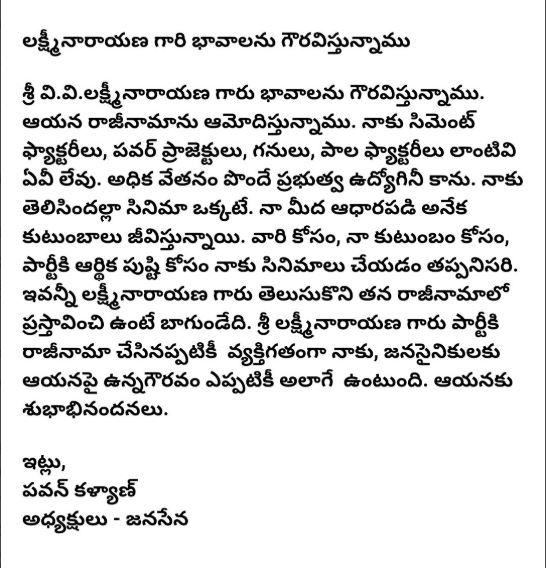 లక్ష్మీనారాయణ గారి భావాలను గౌరవిస్తున్నాము

శ్రీ వి.వి.లక్ష్మీనారాయణ గారు భావాలను గౌరవిస్తున్నాము. ఆయన రాజీనామాను ఆమోదిస్తున్నాము. నాకు సిమెంట్ ఫ్యాక్టరీలు, పవర్ ప్రాజెక్టులు, గనులు, పాల ఫ్యాక్టరీలు లాంటివి ఏవీ లేవు. అధిక వేతనం పొందే ప్రభుత్వ ఉద్యోగినీ కాను. నాకు తెలిసిందల్లా సినిమా ఒక్కటే. నా మీద ఆధారపడి అనేక కుటుంబాలు జీవిస్తున్నాయి. వారి కోసం, నా కుటుంబం కోసం, పార్టీకి ఆర్థిక పుష్టి కోసం నాకు సినిమాలు చేయడం తప్పనిసరి. ఇవన్నీ లక్ష్మీనారాయణ గారు తెలుసుకొని తన రాజీనామాలో ప్రస్తావించి ఉంటే బాగుండేది. శ్రీ లక్ష్మీనారాయణ గారు పార్టీకి రాజీనామా చేసినప్పటికీ వ్యక్తిగతంగా నాకు, జనసైనికులకు ఆయనపై ఉన్నగౌరవం ఎప్పటికీ అలాగే ఉంటుంది. ఆయనకు శుభాభినందనలు.

ఇట్లు,
పవన్ కళ్యాణ్
అధ్యక్షులు - జనసేన